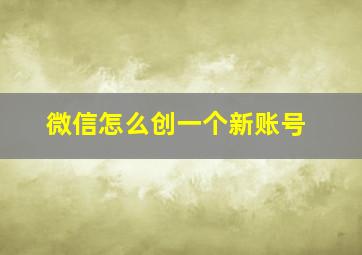 微信怎么创一个新账号